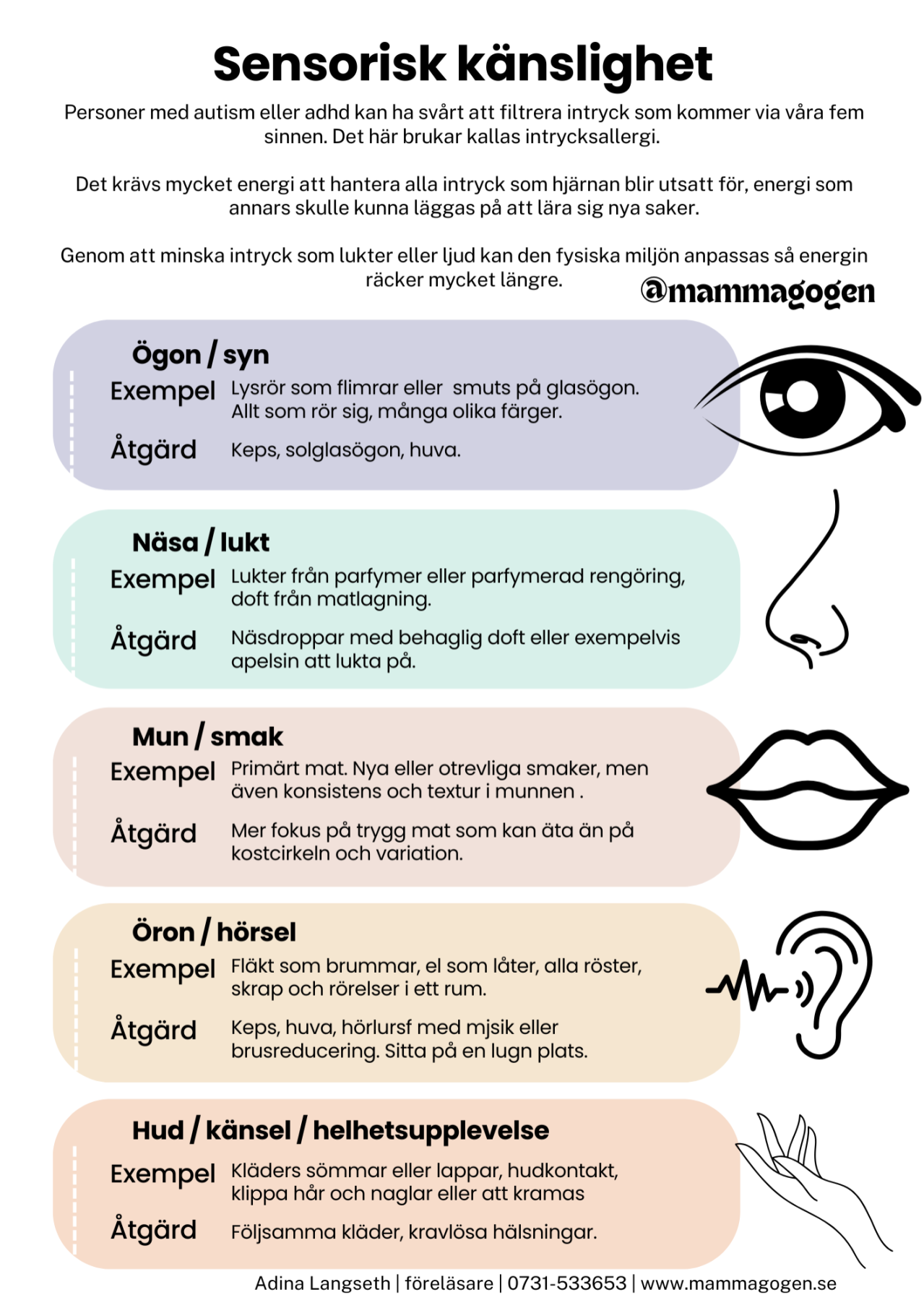 Sensorisk känslighet

Personer med autism eller adhd kan ha svårt att filtrera intryck som kommer via våra fem sinnen. Det här brukar kallas intrycksallergi.

Det krävs mycket energi att hantera alla intryck som hjärnan blir utsatt för, energi som annars skulle kunna läggas på att lära sig nya saker.

Genom att minska intryck som lukter eller ljud kan den fysiska miljön anpassas så energin räcker mycket längre.

@mammagogen

Ögon / syn

Exempel Lysrör som flimrar eller smuts på glasögon. Allt som rör sig, många olika färger.

Åtgärd Keps, solglasögon, huva.

Näsa / lukt

Exempel Lukter från parfymer eller parfymerad rengöring, doft från matlagning.

Åtgärd Näsdroppar med behaglig doft eller exempelvis apelsin att lukta på.

Mun / smak

Exempel Primärt mat. Nya eller otrevliga smaker, men även konsistens och textur i munnen .

Åtgärd Mer fokus på trygg mat som kan äta än på kostcirkeln och variation.

Öron / hörsel

Exempel Fläkt som brummar, el som låter, alla röster, skrap och rörelser i ett rum.

Åtgärd Keps, huva, hörlursf med mjsik eller brusreducering. Sitta på en lugn plats.

Hud / känsel / helhetsupplevelse

Exempel Kläders sömmar eller lappar, hudkontakt, klippa hår och naglar eller att kramas

Åtgärd Följsamma kläder, kravlösa hälsningar.

Adina Langseth | föreläsare | 0731-533653 | www.mammagogen.se